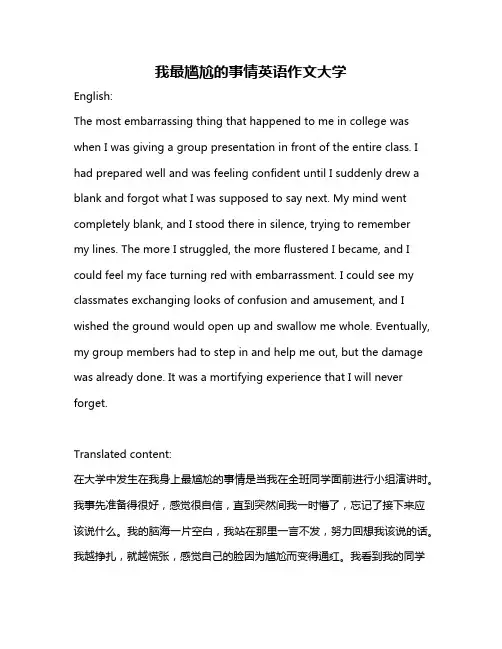 我最尴尬的事情英语作文大学

English:

The most embarrassing thing that happened to me in college was when I was giving a group presentation in front of the entire class. I had prepared well and was feeling confident until I suddenly drew a blank and forgot what I was supposed to say next. My mind went completely blank, and I stood there in silence, trying to remember my lines. The more I struggled, the more flustered I became, and I could feel my face turning red with embarrassment. I could see my classmates exchanging looks of confusion and amusement, and I wished the ground would open up and swallow me whole. Eventually, my group members had to step in and help me out, but the damage was already done. It was a mortifying experience that I will never forget.

Translated content:

在大学中发生在我身上最尴尬的事情是当我在全班同学面前进行小组演讲时。我事先准备得很好，感觉很自信，直到突然间我一时懵了，忘记了接下来应该说什么。我的脑海一片空白，我站在那里一言不发，努力回想我该说的话。我越挣扎，就越慌张，感觉自己的脸因为尴尬而变得通红。我看到我的同学